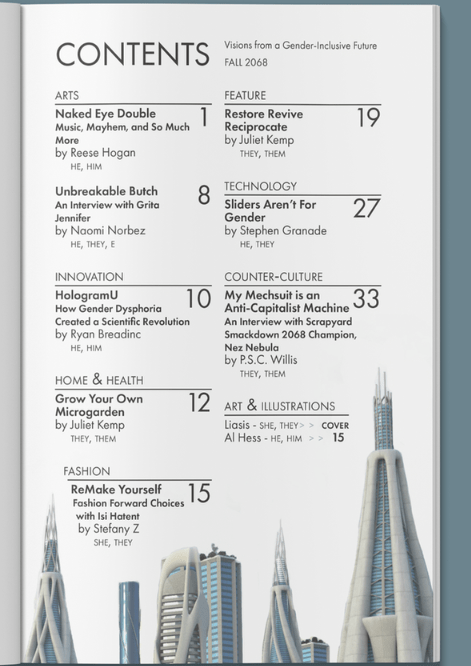 CONTENTS

Visions from a Gender-Inclusive Future
FALL 2068

ARTS

Naked Eye Double 1
Music, Mayhem, and So Much More
by Reese Hogan
HE, HIM

Unbreakable Butch 8
An Interview with Grita Jennifer
by Naomi Norbez
HE, THEY, E

INNOVATION

HologramU 10
How Gender Dysphoria Created a Scientific Revolution
by Ryan Breadinc
HE, HIM

HOME & HEALTH

Grow Your Own Microgarden 12
by Juliet Kemp
THEY, THEM

FASHION

ReMake Yourself 15
Fashion Forward Choices with Isi Hatent
by Stefany Z
SHE, THEY

FEATURE

Restore Revive Reciprocate 19
by Juliet Kemp
THEY, THEM

TECHNOLOGY

Sliders Aren't For Gender 27
by Stephen Granade
HE, THEY

COUNTER-CULTURE

My Mechsuit is an Anti-Capitalist Machine 33
An Interview with Scrapyard Smackdown 2068 Champion, Nez Nebula
by P.S.C. Willis
THEY, THEM

ART & ILLUSTRATIONS

Liasis - SHE, THEY > > COVER
Al Hess - HE, HIM > > 15